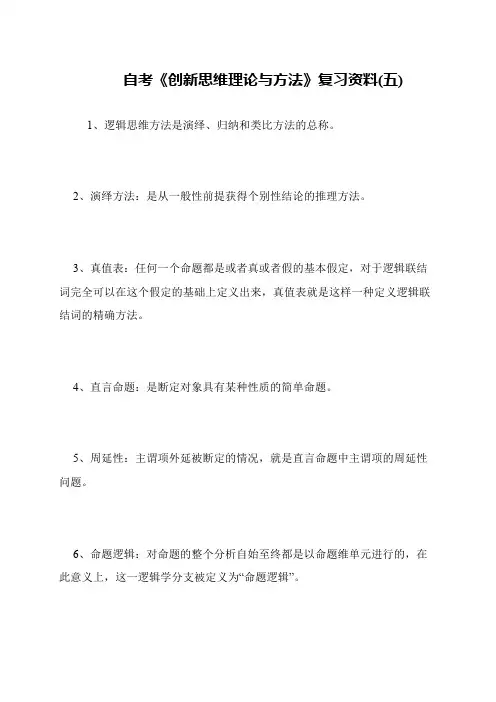 自考《创新思维理论与方法》复习资料(五)

1、逻辑思维方法是演绎、归纳和类比方法的总称。

2、演绎方法：是从一般性前提获得个别性结论的推理方法。

3、真值表：任何一个命题都是或者真或者假的基本假定，对于逻辑联结词完全可以在这个假定的基础上定义出来，真值表就是这样一种定义逻辑联结词的精确方法。

4、直言命题：是断定对象具有某种性质的简单命题。

5、周延性：主谓项外延被断定的情况，就是直言命题中主谓项的周延性问题。

6、命题逻辑：对命题的整个分析自始至终都是以命题维单元进行的，在此意义上，这一逻辑学分支被定义为“命题逻辑”。